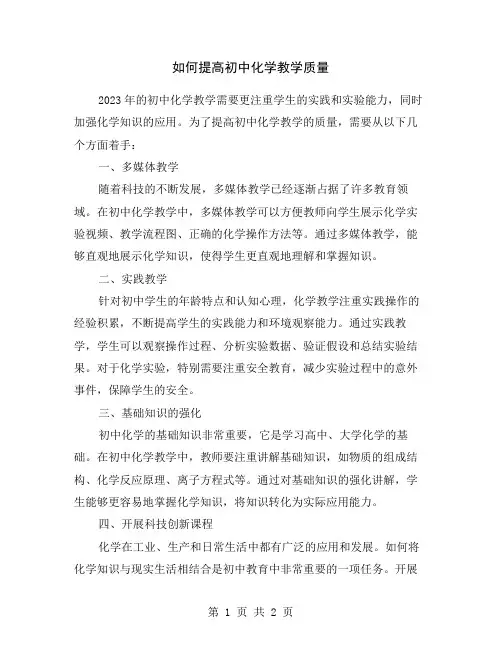 如何提高初中化学教学质量

2023年的初中化学教学需要更注重学生的实践和实验能力，同时加强化学知识的应用。为了提高初中化学教学的质量，需要从以下几个方面着手：

一、多媒体教学

随着科技的不断发展，多媒体教学已经逐渐占据了许多教育领域。在初中化学教学中，多媒体教学可以方便教师向学生展示化学实验视频、教学流程图、正确的化学操作方法等。通过多媒体教学，能够直观地展示化学知识，使得学生更直观地理解和掌握知识。

二、实践教学

针对初中学生的年龄特点和认知心理，化学教学注重实践操作的经验积累，不断提高学生的实践能力和环境观察能力。通过实践教学，学生可以观察操作过程、分析实验数据、验证假设和总结实验结果。对于化学实验，特别需要注重安全教育，减少实验过程中的意外事件，保障学生的安全。

三、基础知识的强化

初中化学的基础知识非常重要，它是学习高中、大学化学的基础。在初中化学教学中，教师要注重讲解基础知识，如物质的组成结构、化学反应原理、离子方程式等。通过对基础知识的强化讲解，学生能够更容易地掌握化学知识，将知识转化为实际应用能力。

四、开展科技创新课程

化学在工业、生产和日常生活中都有广泛的应用和发展。如何将化学知识与现实生活相结合是初中教育中非常重要的一项任务。开展

第 1 页 共 2 页